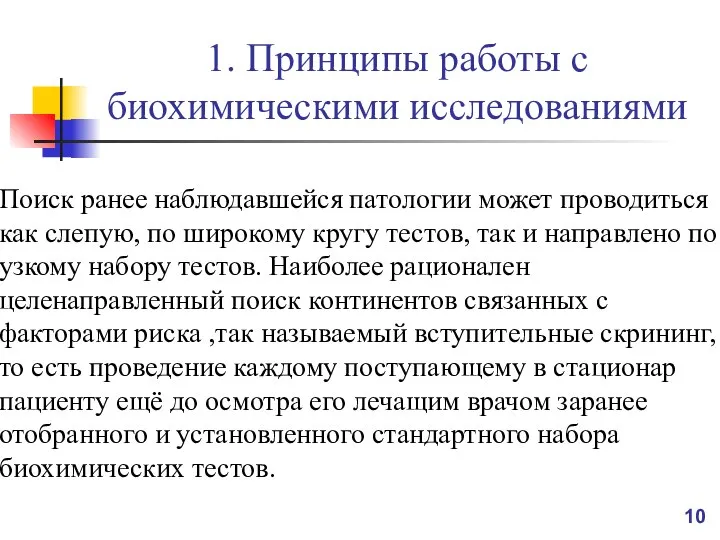 1. Принципы работы с биохимическими исследованиями

Поиск ранее наблюдавшейся патологии может проводиться как слепую, по широкому кругу тестов, так и направлено по узкому набору тестов. Наиболее рационален целенаправленный поиск континентов связанных с факторами риска ,так называемый вступительные скрининг, то есть проведение каждому поступающему в стационар пациенту ещё до осмотра его лечащим врачом заранее отобранного и установленного стандартного набора биохимических тестов.

10